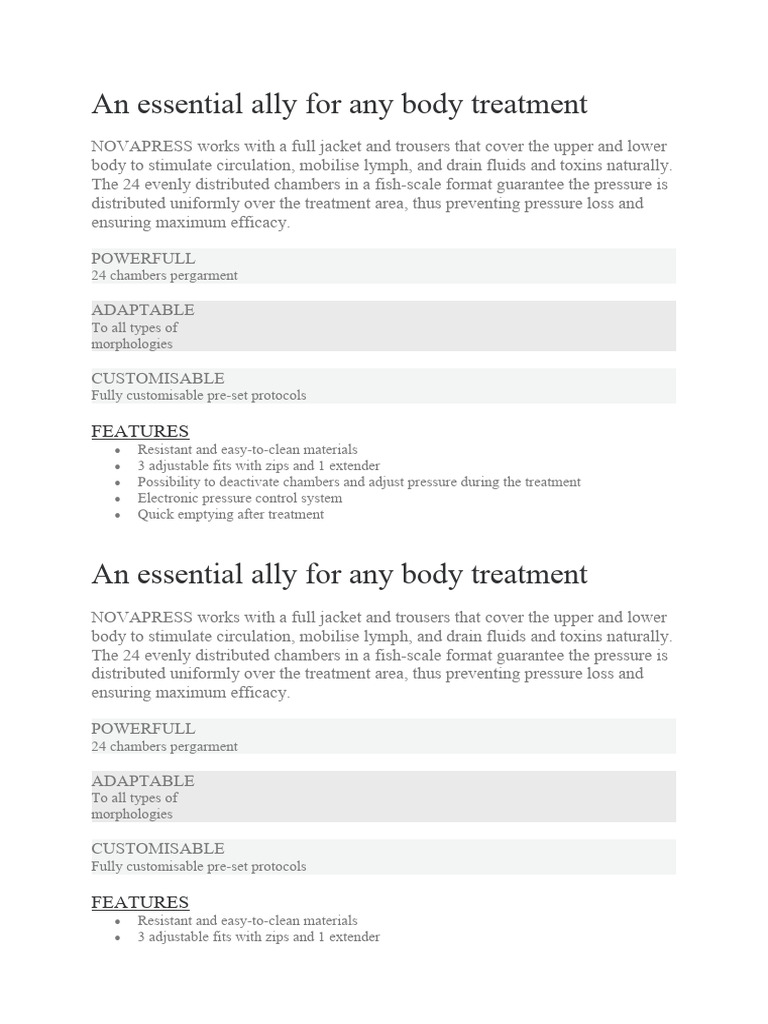 An essential ally for any body treatment

NOVAPRESS works with a full jacket and trousers that cover the upper and lower body to stimulate circulation, mobilise lymph, and drain fluids and toxins naturally. The 24 evenly distributed chambers in a fish-scale format guarantee the pressure is distributed uniformly over the treatment area, thus preventing pressure loss and ensuring maximum efficacy.

POWERFULL
24 chambers pergarment

ADAPTABLE
To all types of
morphologies

CUSTOMISABLE
Fully customisable pre-set protocols

FEATURES
- Resistant and easy-to-clean materials
- 3 adjustable fits with zips and 1 extender
- Possibility to deactivate chambers and adjust pressure during the treatment
- Electronic pressure control system
- Quick emptying after treatment

An essential ally for any body treatment

NOVAPRESS works with a full jacket and trousers that cover the upper and lower body to stimulate circulation, mobilise lymph, and drain fluids and toxins naturally. The 24 evenly distributed chambers in a fish-scale format guarantee the pressure is distributed uniformly over the treatment area, thus preventing pressure loss and ensuring maximum efficacy.

POWERFULL
24 chambers pergarment

ADAPTABLE
To all types of
morphologies

CUSTOMISABLE
Fully customisable pre-set protocols

FEATURES
- Resistant and easy-to-clean materials
- 3 adjustable fits with zips and 1 extender